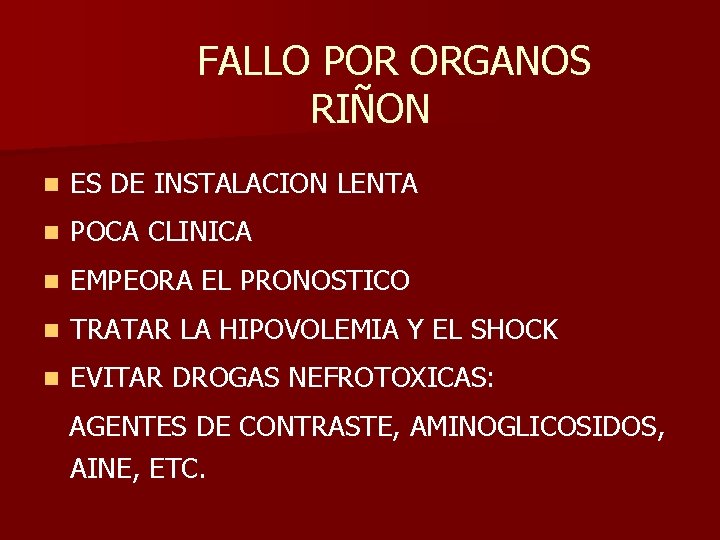 FALLO POR ORGANOS
RIÑON

- ES DE INSTALACION LENTA
- POCA CLINICA
- EMPEORA EL PRONOSTICO
- TRATAR LA HIPOVOLEMIA Y EL SHOCK
- EVITAR DROGAS NEFROTOXICAS:

AGENTES DE CONTRASTE, AMINOGLICOSIDOS, AINE, ETC.